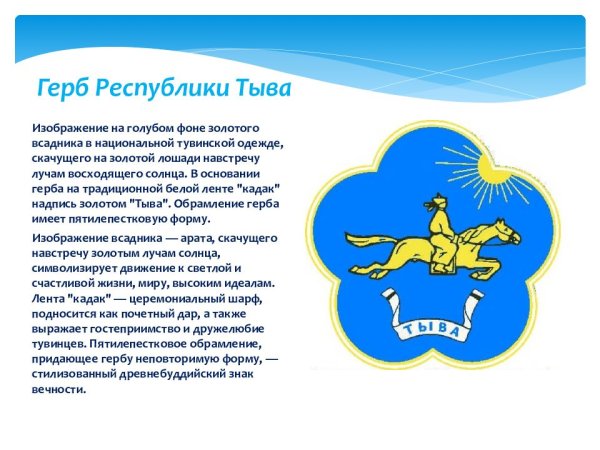 Герб Республики Тыва

Изображение на голубом фоне золотого всадника в национальной тувинской одежде, скачущего на золотой лошади навстречу лучам восходящего солнца. В основании герба на традиционной белой ленте "кадак" надпись золотом "Тыва". Обрамление герба имеет пятилепестковую форму.

Изображение всадника — арата, скачущего навстречу золотым лучам солнца, символизирует движение к светлой и счастливой жизни, миру, высоким идеалам. Лента "кадак" — церемониальный шарф, подносится как почетный дар, а также выражает гостеприимство и дружелюбие тувинцев. Пятилепестковое обрамление, придающее гербу неповторимую форму, — стилизованный древнебуддийский знак вечности.

ТЫВА